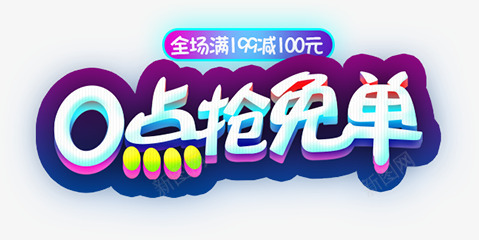 全场满199减100元

0点抢免单

新图网